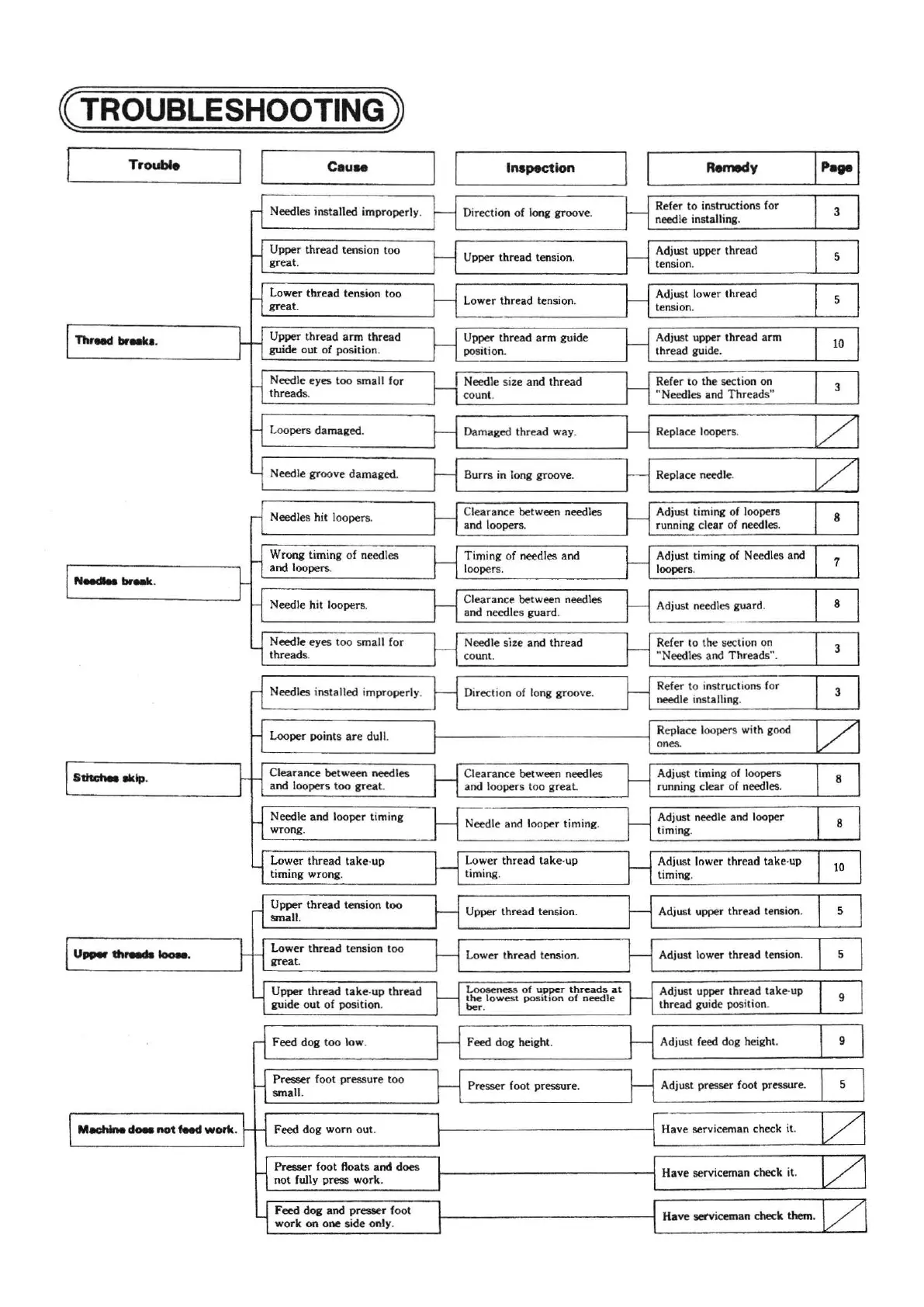 TROUBLESHOOTING

| Trouble | Cause | Inspection | Remedy | Page |
|---|---|---|---|---|
| Thread breaks. | Needles installed improperly. | Direction of long groove. | Refer to instructions for needle installing. | 3 |
| | Upper thread tension too great. | Upper thread tension. | Adjust upper thread tension. | 5 |
| | Lower thread tension too great. | Lower thread tension. | Adjust lower thread tension. | 5 |
| | Upper thread arm thread guide out of position. | Upper thread arm guide position. | Adjust upper thread arm thread guide. | 10 |
| | Needle eyes too small for threads. | Needle size and thread count. | Refer to the section on "Needles and Threads" | 3 |
| | Loopers damaged. | Damaged thread way. | Replace loopers. | |
| | Needle groove damaged. | Burrs in long groove. | Replace needle. | |
| Needles break. | Needles hit loopers. | Clearance between needles and loopers. | Adjust timing of loopers running clear of needles. | 8 |
| | Wrong timing of needles and loopers. | Timing of needles and loopers. | Adjust timing of Needles and loopers. | 7 |
| | Needle hit loopers. | Clearance between needles and needles guard. | Adjust needles guard. | 8 |
| | Needle eyes too small for threads. | Needle size and thread count. | Refer to the section on "Needles and Threads". | 3 |
| Stitches skip. | Needles installed improperly. | Direction of long groove. | Refer to instructions for needle installing. | 3 |
| | Looper points are dull. | | Replace loopers with good ones. | |
| | Clearance between needles and loopers too great. | Clearance between needles and loopers too great. | Adjust timing of loopers running clear of needles. | 8 |
| | Needle and looper timing wrong. | Needle and looper timing. | Adjust needle and looper timing. | 8 |
| | Lower thread take-up timing wrong. | Lower thread take-up timing. | Adjust lower thread take-up timing. | 10 |
| Upper threads loose. | Upper thread tension too small. | Upper thread tension. | Adjust upper thread tension. | 5 |
| | Lower thread tension too great. | Lower thread tension. | Adjust lower thread tension. | 5 |
| | Upper thread take-up thread guide out of position. | Looseness of upper threads at the lowest position of needle ber. | Adjust upper thread take-up thread guide position. | 9 |
| Machine does not feed work. | Feed dog too low. | Feed dog height. | Adjust feed dog height. | 9 |
| | Presser foot pressure too small. | Presser foot pressure. | Adjust presser foot pressure. | 5 |
| | Feed dog worn out. | | Have serviceman check it. | |
| | Presser foot floats and does not fully press work. | | Have serviceman check it. | |
| | Feed dog and presser foot work on one side only. | | Have serviceman check them. | |